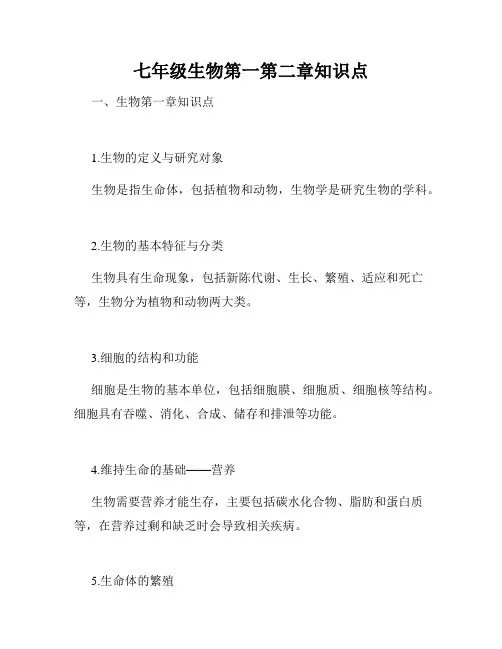 七年级生物第一第二章知识点

一、生物第一章知识点

1.生物的定义与研究对象

生物是指生命体，包括植物和动物，生物学是研究生物的学科。

2.生物的基本特征与分类

生物具有生命现象，包括新陈代谢、生长、繁殖、适应和死亡等，生物分为植物和动物两大类。

3.细胞的结构和功能

细胞是生物的基本单位，包括细胞膜、细胞质、细胞核等结构。细胞具有吞噬、消化、合成、储存和排泄等功能。

4.维持生命的基础——营养

生物需要营养才能生存，主要包括碳水化合物、脂肪和蛋白质等，在营养过剩和缺乏时会导致相关疾病。

5.生命体的繁殖